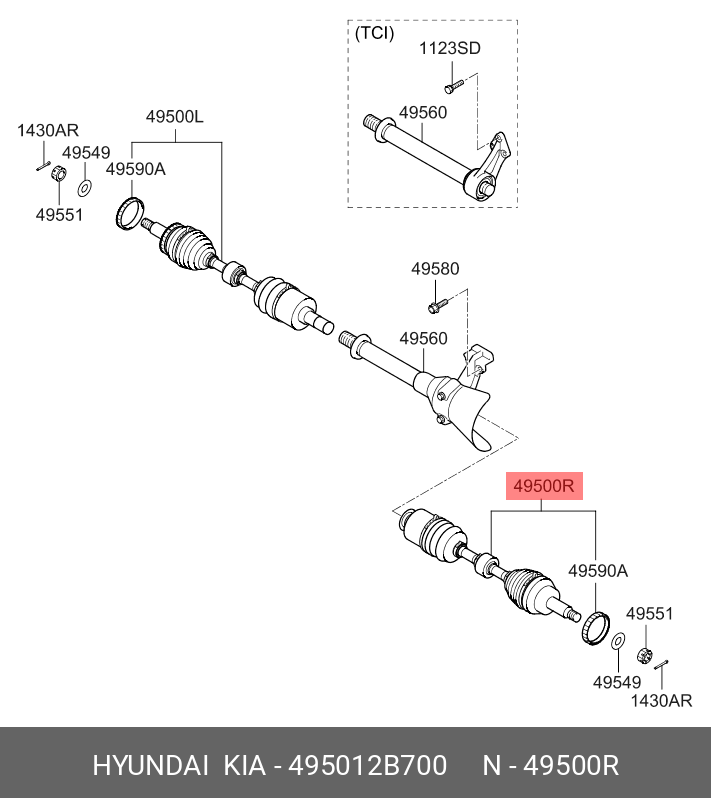 (TCI)
1123SD
49560
1430AR
49500L
49549
49590A
49551
49580
49560
49500R
49590A
49551
49549
1430AR

HYUNDAI KIA - 495012B700 N - 49500R